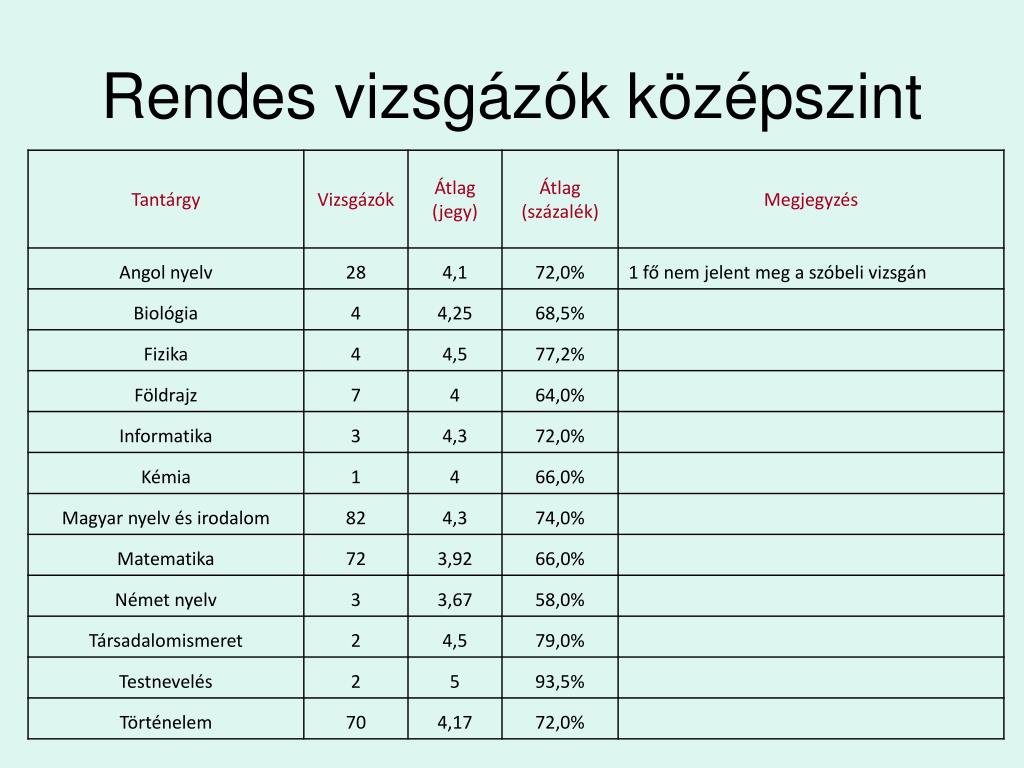 Rendes vizsgázók középszint

| Tantárgy | Vizsgázók | Átlag (jegy) | Átlag (százalék) | Megjegyzés |
|---|---|---|---|---|
| Angol nyelv | 28 | 4,1 | 72,0% | 1 fő nem jelent meg a szóbeli vizsgán |
| Biológia | 4 | 4,25 | 68,5% | |
| Fizika | 4 | 4,5 | 77,2% | |
| Földrajz | 7 | 4 | 64,0% | |
| Informatika | 3 | 4,3 | 72,0% | |
| Kémia | 1 | 4 | 66,0% | |
| Magyar nyelv és irodalom | 82 | 4,3 | 74,0% | |
| Matematika | 72 | 3,92 | 66,0% | |
| Német nyelv | 3 | 3,67 | 58,0% | |
| Társadalomismeret | 2 | 4,5 | 79,0% | |
| Testnevelés | 2 | 5 | 93,5% | |
| Történelem | 70 | 4,17 | 72,0% | |